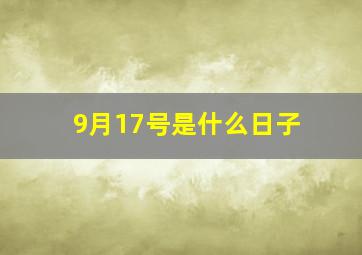 9月17号是什么日子